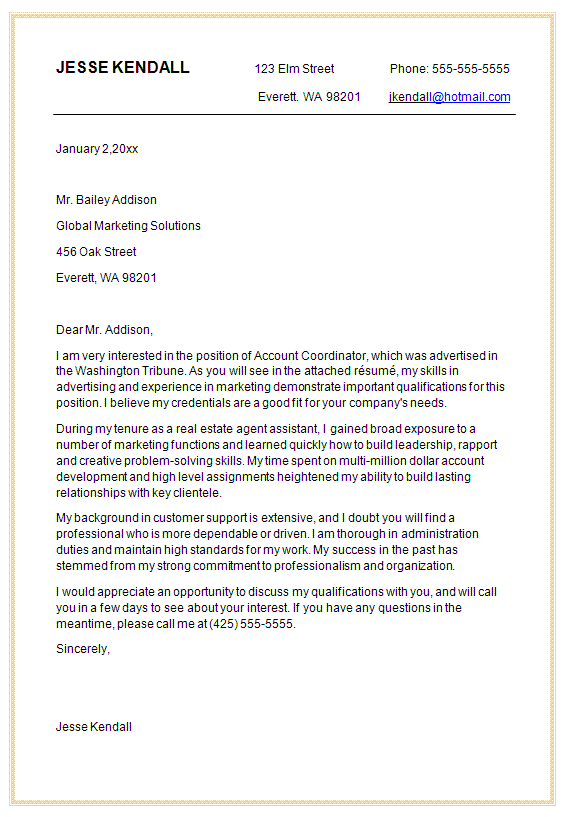 JESSE KENDALL

123 Elm Street

Everett. WA 98201

Phone: 555-555-5555

jkendall@hotmail.com

January 2,20xx

Mr. Bailey Addison

Global Marketing Solutions

456 Oak Street

Everett, WA 98201

Dear Mr. Addison,

I am very interested in the position of Account Coordinator, which was advertised in the Washington Tribune. As you will see in the attached résumé, my skills in advertising and experience in marketing demonstrate important qualifications for this position. I believe my credentials are a good fit for your company's needs.

During my tenure as a real estate agent assistant, I gained broad exposure to a number of marketing functions and learned quickly how to build leadership, rapport and creative problem-solving skills. My time spent on multi-million dollar account development and high level assignments heightened my ability to build lasting relationships with key clientele.

My background in customer support is extensive, and I doubt you will find a professional who is more dependable or driven. I am thorough in administration duties and maintain high standards for my work. My success in the past has stemmed from my strong commitment to professionalism and organization.

I would appreciate an opportunity to discuss my qualifications with you, and will call you in a few days to see about your interest. If you have any questions in the meantime, please call me at (425) 555-5555.

Sincerely,

Jesse Kendall